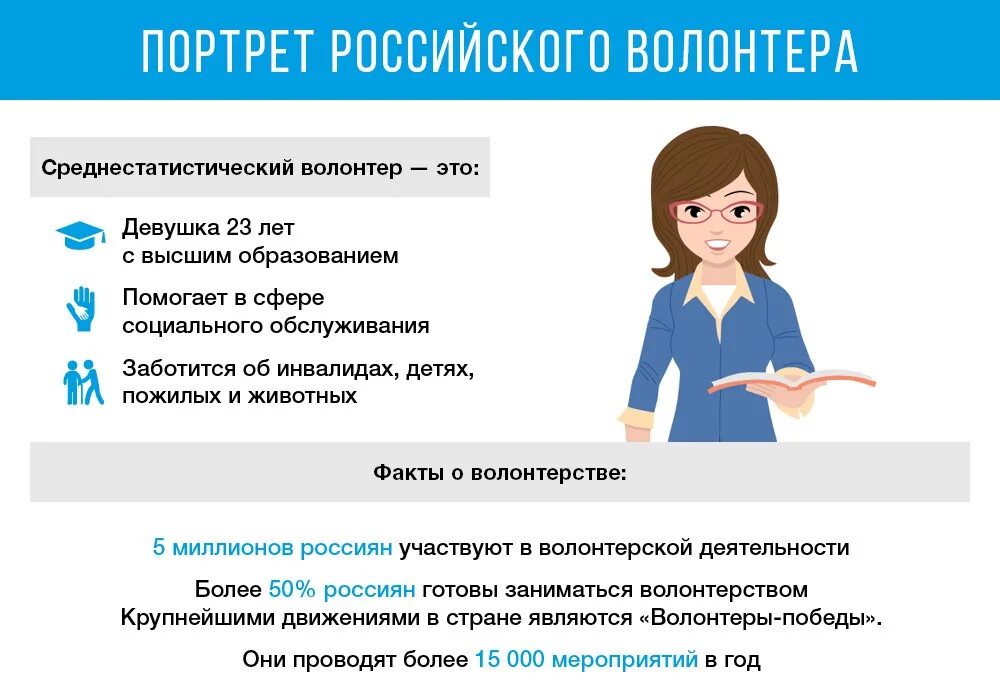 ПОРТРЕТ РОССИЙСКОГО ВОЛОНТЕРА

Среднестатистический волонтер — это:

Девушка 23 лет с высшим образованием

Помогает в сфере социального обслуживания

Заботится об инвалидах, детях, пожилых и животных

Факты о волонтерстве:

5 миллионов россиян участвуют в волонтерской деятельности

Более 50% россиян готовы заниматься волонтерством
Крупнейшими движениями в стране являются «Волонтеры-победы».

Они проводят более 15 000 мероприятий в год